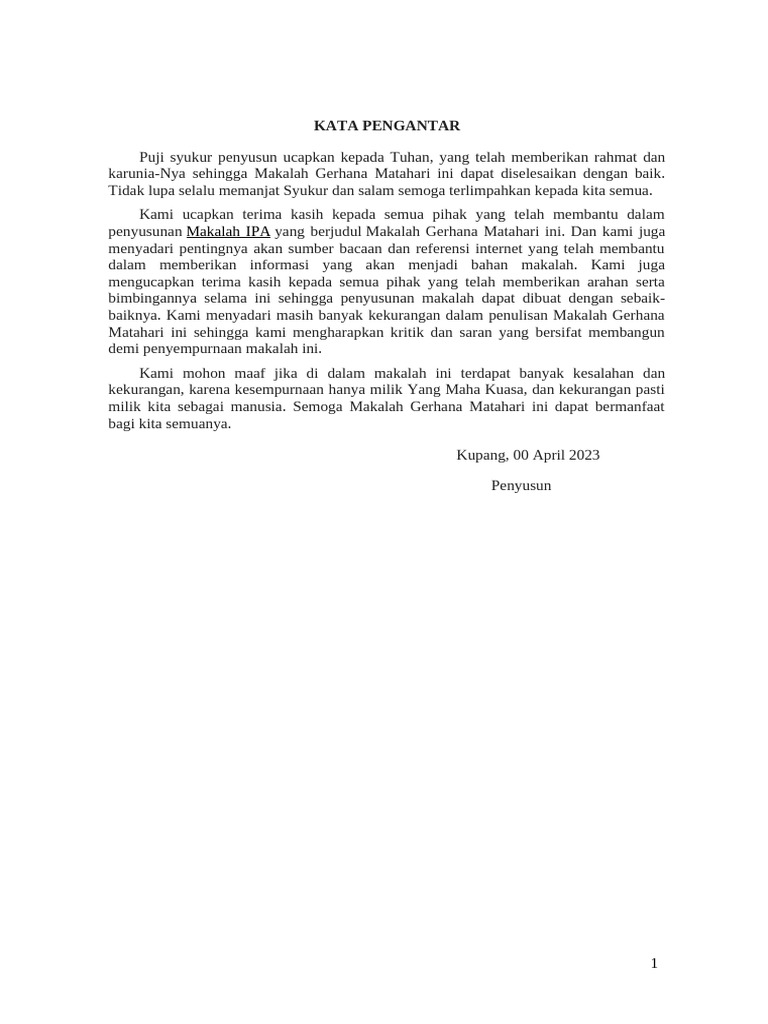 KATA PENGANTAR

Puji syukur penyusun ucapkan kepada Tuhan, yang telah memberikan rahmat dan karunia-Nya sehingga Makalah Gerhana Matahari ini dapat diselesaikan dengan baik. Tidak lupa selalu memanjat Syukur dan salam semoga terlimpahkan kepada kita semua.

Kami ucapkan terima kasih kepada semua pihak yang telah membantu dalam penyusunan Makalah IPA yang berjudul Makalah Gerhana Matahari ini. Dan kami juga menyadari pentingnya akan sumber bacaan dan referensi internet yang telah membantu dalam memberikan informasi yang akan menjadi bahan makalah. Kami juga mengucapkan terima kasih kepada semua pihak yang telah memberikan arahan serta bimbingannya selama ini sehingga penyusunan makalah dapat dibuat dengan sebaik-baiknya. Kami menyadari masih banyak kekurangan dalam penulisan Makalah Gerhana Matahari ini sehingga kami mengharapkan kritik dan saran yang bersifat membangun demi penyempurnaan makalah ini.

Kami mohon maaf jika di dalam makalah ini terdapat banyak kesalahan dan kekurangan, karena kesempurnaan hanya milik Yang Maha Kuasa, dan kekurangan pasti milik kita sebagai manusia. Semoga Makalah Gerhana Matahari ini dapat bermanfaat bagi kita semuanya.

Kupang, 00 April 2023

Penyusun

1